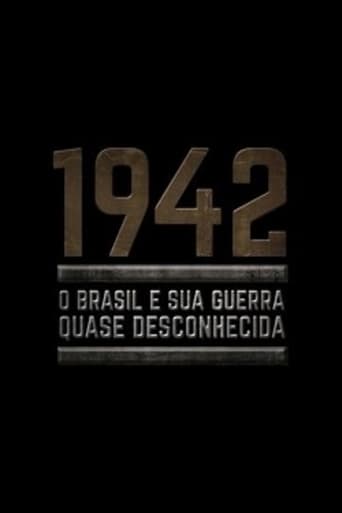 1942

O BRASIL E SUA GUERRA QUASE DESCONHECIDA